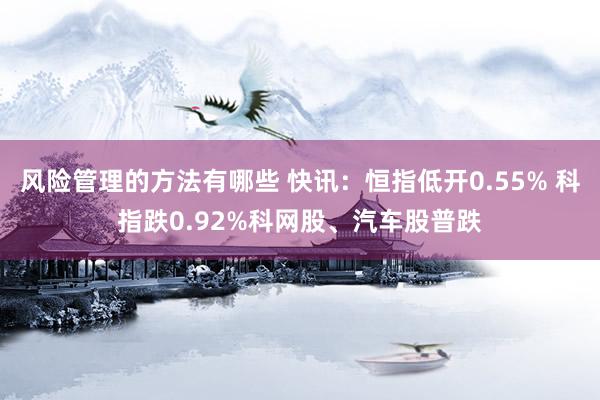 风险管理的方法有哪些 快讯：恒指低开0.55% 科指跌0.92%科网股、汽车股普跌